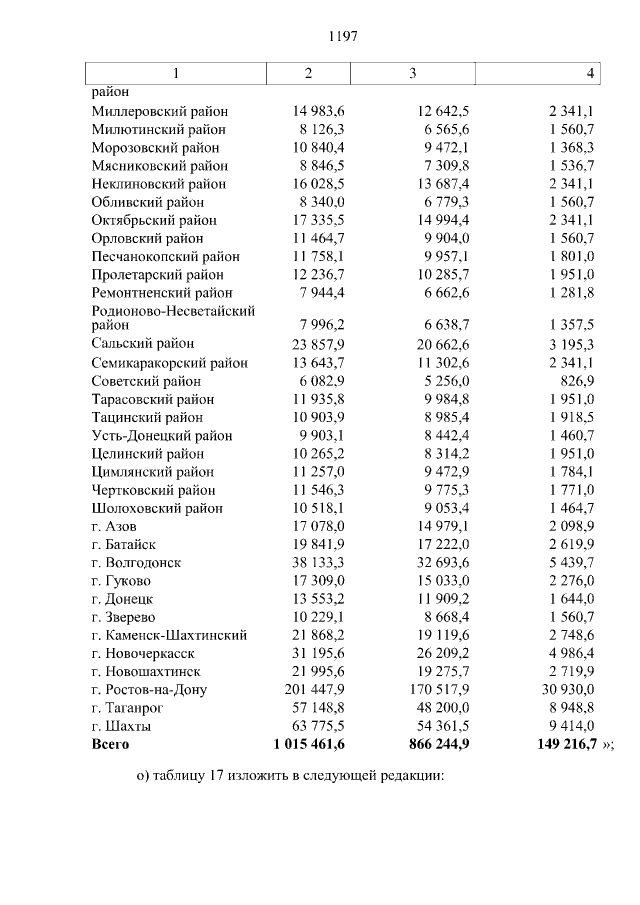 1197

| 1 | 2 | 3 | 4 |
|---|---|---|---|
| район | | | |
| Миллеровский район | 14 983,6 | 12 642,5 | 2 341,1 |
| Милютинский район | 8 126,3 | 6 565,6 | 1 560,7 |
| Морозовский район | 10 840,4 | 9 472,1 | 1 368,3 |
| Мясниковский район | 8 846,5 | 7 309,8 | 1 536,7 |
| Неклиновский район | 16 028,5 | 13 687,4 | 2 341,1 |
| Обливский район | 8 340,0 | 6 779,3 | 1 560,7 |
| Октябрьский район | 17 335,5 | 14 994,4 | 2 341,1 |
| Орловский район | 11 464,7 | 9 904,0 | 1 560,7 |
| Песчанокопский район | 11 758,1 | 9 957,1 | 1 801,0 |
| Пролетарский район | 12 236,7 | 10 285,7 | 1 951,0 |
| Ремонтненский район | 7 944,4 | 6 662,6 | 1 281,8 |
| Родионово-Несветайский район | 7 996,2 | 6 638,7 | 1 357,5 |
| Сальский район | 23 857,9 | 20 662,6 | 3 195,3 |
| Семикаракорский район | 13 643,7 | 11 302,6 | 2 341,1 |
| Советский район | 6 082,9 | 5 256,0 | 826,9 |
| Тарасовский район | 11 935,8 | 9 984,8 | 1 951,0 |
| Тацинский район | 10 903,9 | 8 985,4 | 1 918,5 |
| Усть-Донецкий район | 9 903,1 | 8 442,4 | 1 460,7 |
| Целинский район | 10 265,2 | 8 314,2 | 1 951,0 |
| Цимлянский район | 11 257,0 | 9 472,9 | 1 784,1 |
| Чертковский район | 11 546,3 | 9 775,3 | 1 771,0 |
| Шолоховский район | 10 518,1 | 9 053,4 | 1 464,7 |
| г. Азов | 17 078,0 | 14 979,1 | 2 098,9 |
| г. Батайск | 19 841,9 | 17 222,0 | 2 619,9 |
| г. Волгодонск | 38 133,3 | 32 693,6 | 5 439,7 |
| г. Гуково | 17 309,0 | 15 033,0 | 2 276,0 |
| г. Донецк | 13 553,2 | 11 909,2 | 1 644,0 |
| г. Зверево | 10 229,1 | 8 668,4 | 1 560,7 |
| г. Каменск-Шахтинский | 21 868,2 | 19 119,6 | 2 748,6 |
| г. Новочеркасск | 31 195,6 | 26 209,2 | 4 986,4 |
| г. Новошахтинск | 21 995,6 | 19 275,7 | 2 719,9 |
| г. Ростов-на-Дону | 201 447,9 | 170 517,9 | 30 930,0 |
| г. Таганрог | 57 148,8 | 48 200,0 | 8 948,8 |
| г. Шахты | 63 775,5 | 54 361,5 | 9 414,0 |
| **Всего** | **1 015 461,6** | **866 244,9** | **149 216,7** »; |

о) таблицу 17 изложить в следующей редакции: